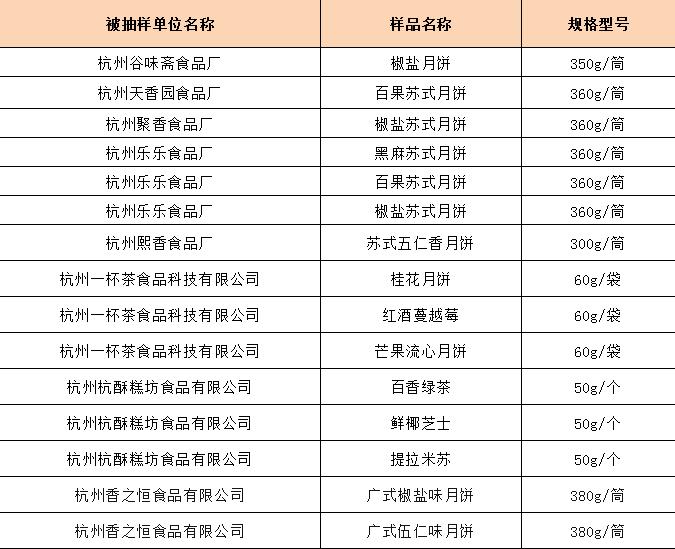 | 被抽样单位名称 | 样品名称 | 规格型号 |
|---|---|---|
| 杭州谷味斋食品厂 | 椒盐月饼 | 350g/筒 |
| 杭州天香园食品厂 | 百果苏式月饼 | 360g/筒 |
| 杭州聚香食品厂 | 椒盐苏式月饼 | 360g/筒 |
| 杭州乐乐食品厂 | 黑麻苏式月饼 | 360g/筒 |
| 杭州乐乐食品厂 | 百果苏式月饼 | 360g/筒 |
| 杭州乐乐食品厂 | 椒盐苏式月饼 | 360g/筒 |
| 杭州熙香食品厂 | 苏式五仁香月饼 | 300g/筒 |
| 杭州一杯茶食品科技有限公司 | 桂花月饼 | 60g/袋 |
| 杭州一杯茶食品科技有限公司 | 红酒蔓越莓 | 60g/袋 |
| 杭州一杯茶食品科技有限公司 | 芒果流心月饼 | 60g/袋 |
| 杭州杭酥糕坊食品有限公司 | 百香绿茶 | 50g/个 |
| 杭州杭酥糕坊食品有限公司 | 鲜椰芝士 | 50g/个 |
| 杭州杭酥糕坊食品有限公司 | 提拉米苏 | 50g/个 |
| 杭州香之恒食品有限公司 | 广式椒盐味月饼 | 380g/筒 |
| 杭州香之恒食品有限公司 | 广式伍仁味月饼 | 380g/筒 |